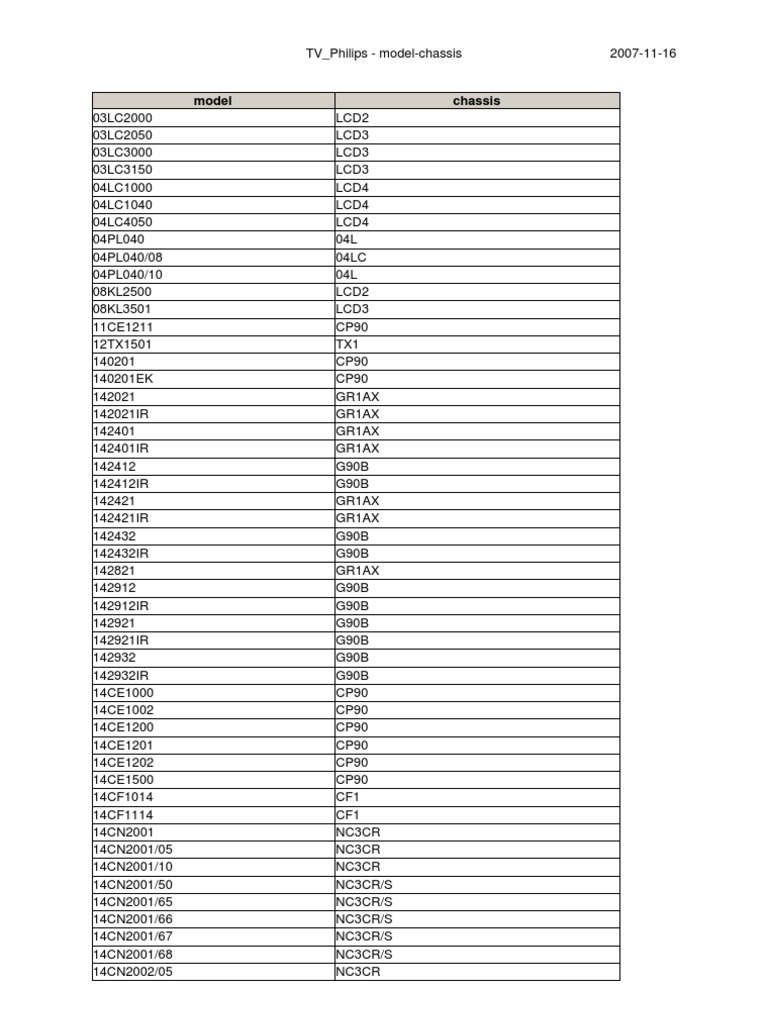 TV_Philips - model-chassis 2007-11-16

| model | chassis |
|---|---|
| 03LC2000 | LCD2 |
| 03LC2050 | LCD3 |
| 03LC3000 | LCD3 |
| 03LC3150 | LCD3 |
| 04LC1000 | LCD4 |
| 04LC1040 | LCD4 |
| 04LC4050 | LCD4 |
| 04PL040 | 04L |
| 04PL040/08 | 04LC |
| 04PL040/10 | 04L |
| 08KL2500 | LCD2 |
| 08KL3501 | LCD3 |
| 11CE1211 | CP90 |
| 12TX1501 | TX1 |
| 140201 | CP90 |
| 140201EK | CP90 |
| 142021 | GR1AX |
| 142021IR | GR1AX |
| 142401 | GR1AX |
| 142401IR | GR1AX |
| 142412 | G90B |
| 142412IR | G90B |
| 142421 | GR1AX |
| 142421IR | GR1AX |
| 142432 | G90B |
| 142432IR | G90B |
| 142821 | GR1AX |
| 142912 | G90B |
| 142912IR | G90B |
| 142921 | G90B |
| 142921IR | G90B |
| 142932 | G90B |
| 142932IR | G90B |
| 14CE1000 | CP90 |
| 14CE1002 | CP90 |
| 14CE1200 | CP90 |
| 14CE1201 | CP90 |
| 14CE1202 | CP90 |
| 14CE1500 | CP90 |
| 14CF1014 | CF1 |
| 14CF1114 | CF1 |
| 14CN2001 | NC3CR |
| 14CN2001/05 | NC3CR |
| 14CN2001/10 | NC3CR |
| 14CN2001/50 | NC3CR/S |
| 14CN2001/65 | NC3CR/S |
| 14CN2001/66 | NC3CR/S |
| 14CN2001/67 | NC3CR/S |
| 14CN2001/68 | NC3CR/S |
| 14CN2002/05 | NC3CR |